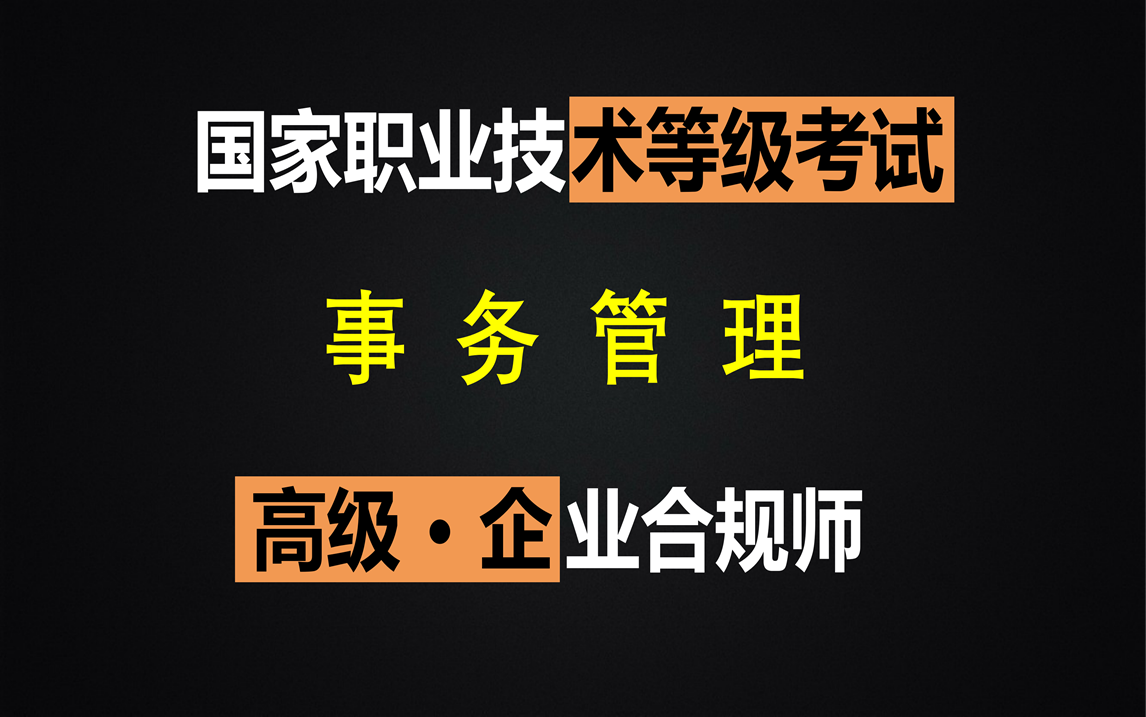 国家职业技术等级考试

事 务 管 理

高级·企业合规师